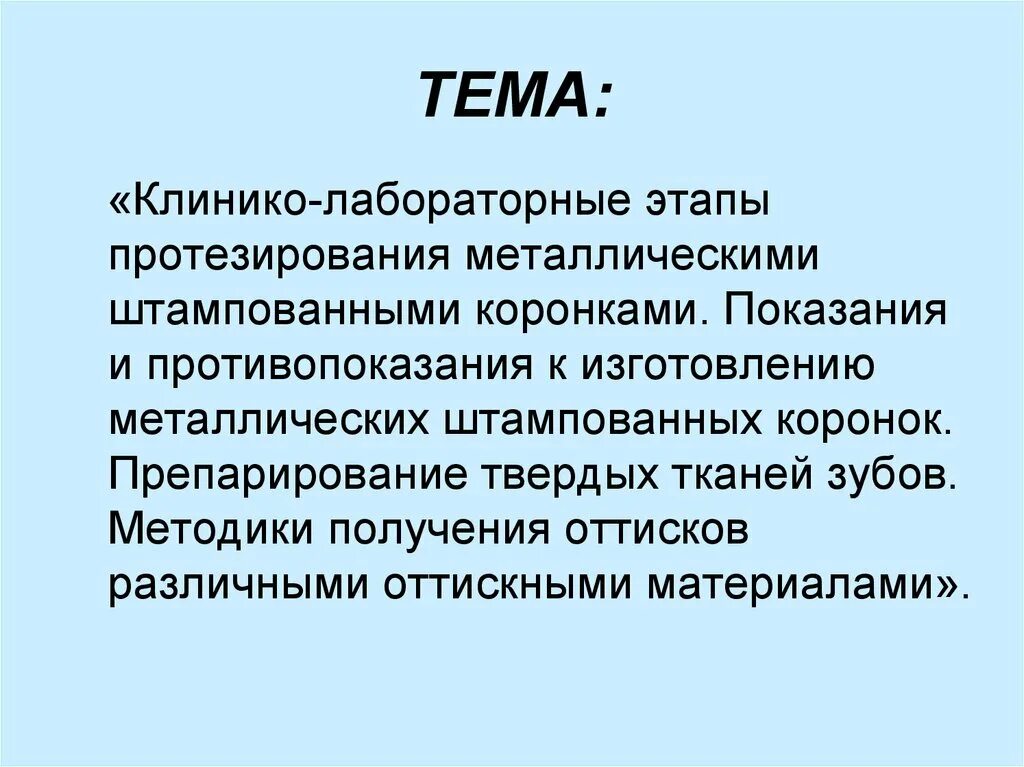 ТЕМА:

«Клинико-лабораторные этапы протезирования металлическими штампованными коронками. Показания и противопоказания к изготовлению металлических штампованных коронок. Препарирование твердых тканей зубов. Методики получения оттисков различными оттискными материалами».